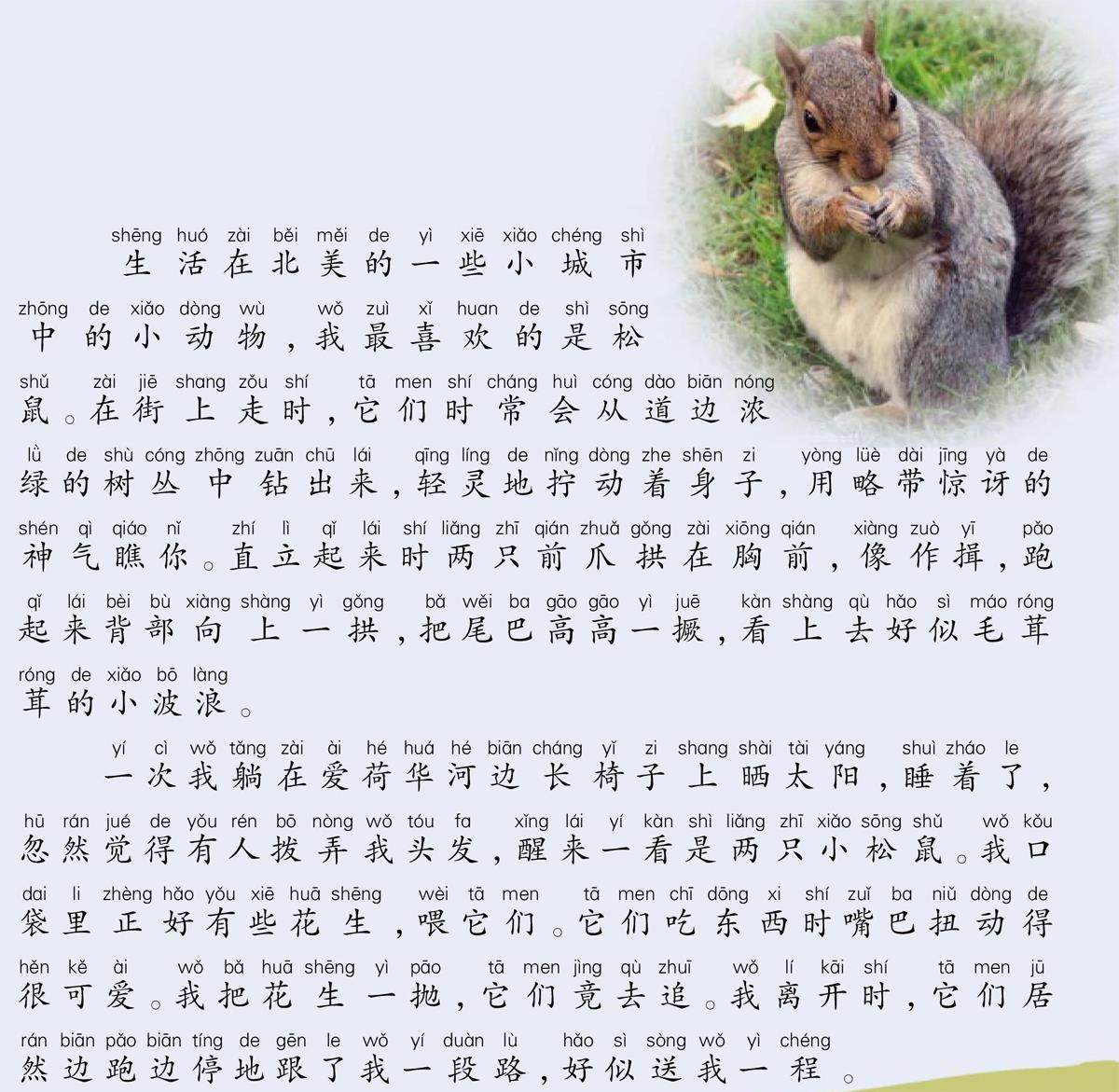 shēng huó zài běi měi de yì xiē xiǎo chéng shì
生活在北美的一些小城市

zhōng de xiǎo dòng wù wǒ zuì xǐ huan de shì sōng
中的小动物，我最喜欢的是松

shǔ zài jiē shang zǒu shí tā men shí cháng huì cóng dào biān nóng
鼠。在街上走时，它们时常会从道边浓

lǜ de shù cóng zhōng zuān chū lái qīng líng de nǐng dòng zhe shēn zi yòng lüè dài jīng yà de
绿的树丛中钻出来，轻灵地拧动着身子，用略带惊讶的

shén qì qiáo nǐ zhí lì qǐ lái shí liǎng zhī qián zhuǎ gǒng zài xiōng qián xiàng zuò yī pǎo
神气瞧你。直立起来时两只前爪拱在胸前，像作揖，跑

qǐ lái bèi bù xiàng shàng yì gǒng bǎ wěi ba gāo gāo yì juē kàn shàng qù hǎo sì máo róng
起来背部向上一拱，把尾巴高高一撅，看上去好似毛茸

róng de xiǎo bō làng
茸的小波浪。

yí cì wǒ tǎng zài ài hé huá hé biān cháng yǐ zi shang shài tài yáng shuì zháo le
一次我躺在爱荷华河边长椅子上晒太阳，睡着了，

hū rán jué de yǒu rén bō nòng wǒ tóu fa xǐng lái yí kàn shì liǎng zhī xiǎo sōng shǔ wǒ kǒu
忽然觉得有人拨弄我头发，醒来一看是两只小松鼠。我口

dai li zhèng hǎo yǒu xiē huā shēng wèi tā men tā men chī dōng xi shí zuǐ ba niǔ dòng de
袋里正好有些花生，喂它们。它们吃东西时嘴巴扭动得

hěn kě ài wǒ bǎ huā shēng yì pāo tā men jìng qù zhuī wǒ lí kāi shí tā men jū
很可爱。我把花生一抛，它们竟去追。我离开时，它们居

rán biān pǎo biān tíng de gēn le wǒ yí duàn lù hǎo sì sòng wǒ yì chéng
然边跑边停地跟了我一段路，好似送我一程。